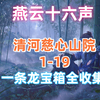 燕云十六声

清河慈心山院
1-19
一条龙宝箱全收集